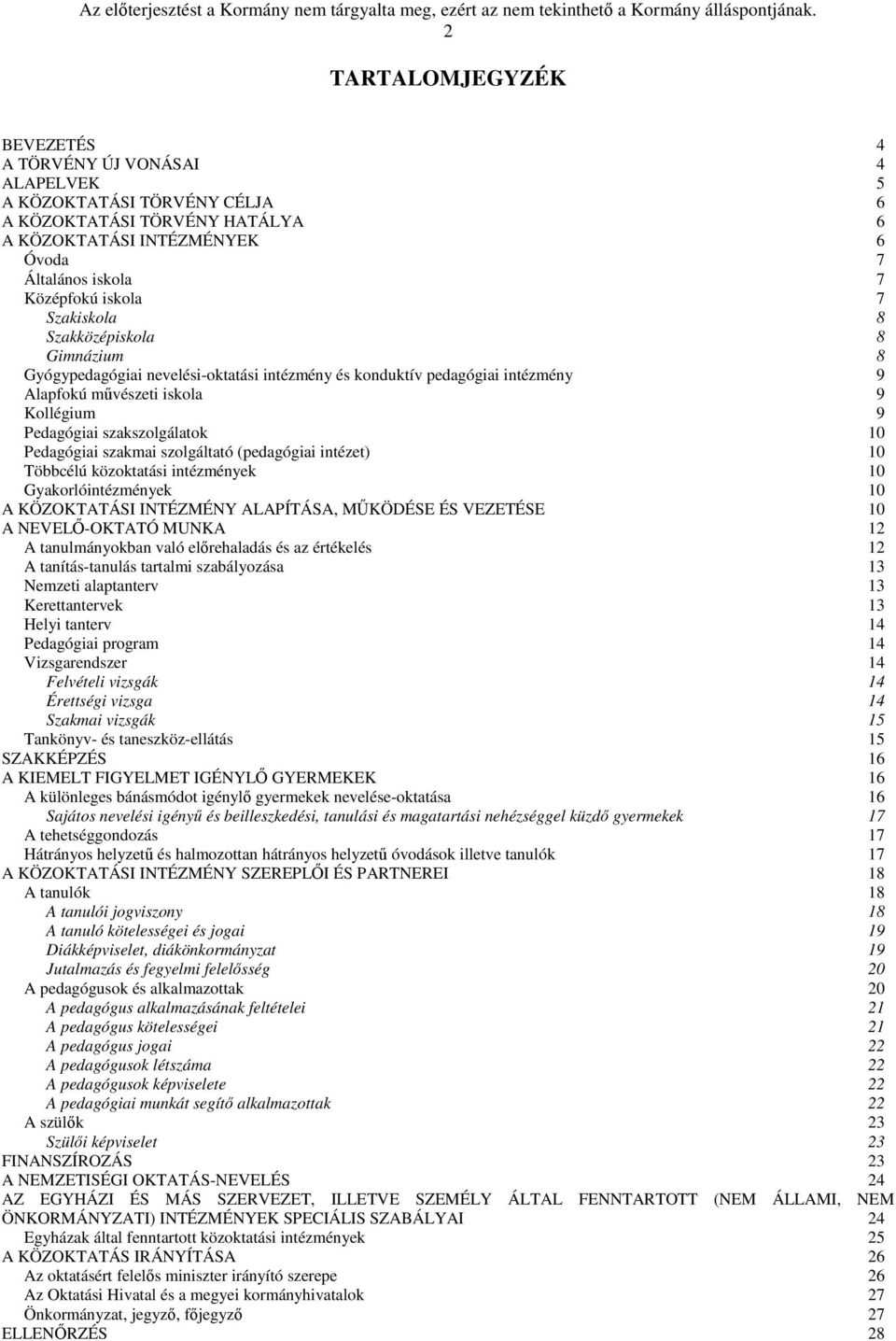 Az előterjesztést a Kormány nem tárgyalta meg, ezért az nem tekinthető a Kormány álláspontjának.
2

TARTALOMJEGYZÉK

BEVEZETÉS 4
A TÖRVÉNY ÚJ VONÁSAI 4
ALAPELVEK 5
A KÖZOKTATÁSI TÖRVÉNY CÉLJA 6
A KÖZOKTATÁSI TÖRVÉNY HATÁLYA 6
A KÖZOKTATÁSI INTÉZMÉNYEK 6
Óvoda 7
Általános iskola 7
Középfokú iskola 7
Szakiskola 8
Szakközépiskola 8
Gimnázium 8
Gyógypedagógiai nevelési-oktatási intézmény és konduktív pedagógiai intézmény 9
Alapfokú művészeti iskola 9
Kollégium 9
Pedagógiai szakszolgálatok 10
Pedagógiai szakmai szolgáltató (pedagógiai intézet) 10
Többcélú közoktatási intézmények 10
Gyakorlóintézmények 10
A KÖZOKTATÁSI INTÉZMÉNY ALAPÍTÁSA, MŰKÖDÉSE ÉS VEZETÉSE 10
A NEVELŐ-OKTATÓ MUNKA 12
A tanulmányokban való előrehaladás és az értékelés 12
A tanítás-tanulás tartalmi szabályozása 13
Nemzeti alaptanterv 13
Kerettantervek 13
Helyi tanterv 14
Pedagógiai program 14
Vizsgarendszer 14
Felvételi vizsgák 14
Érettségi vizsga 14
Szakmai vizsgák 15
Tankönyv- és taneszköz-ellátás 15
SZAKKÉPZÉS 16
A KIEMELT FIGYELMET IGÉNYLŐ GYERMEKEK 16
A különleges bánásmódot igénylő gyermekek nevelése-oktatása 16
Sajátos nevelési igényű és beilleszkedési, tanulási és magatartási nehézséggel küzdő gyermekek 17
A tehetséggondozás 17
Hátrányos helyzetű és halmozottan hátrányos helyzetű óvodások illetve tanulók 17
A KÖZOKTATÁSI INTÉZMÉNY SZEREPLŐI ÉS PARTNEREI 18
A tanulók 18
A tanulói jogviszony 18
A tanuló kötelességei és jogai 19
Diákképviselet, diákönkormányzat 19
Jutalmazás és fegyelmi felelősség 20
A pedagógusok és alkalmazottak 20
A pedagógus alkalmazásának feltételei 21
A pedagógus kötelességei 21
A pedagógus jogai 22
A pedagógusok létszáma 22
A pedagógusok képviselete 22
A pedagógiai munkát segítő alkalmazottak 22
A szülők 23
Szülői képviselet 23
FINANSZÍROZÁS 23
A NEMZETISÉGI OKTATÁS-NEVELÉS 24
AZ EGYHÁZI ÉS MÁS SZERVEZET, ILLETVE SZEMÉLY ÁLTAL FENNTARTOTT (NEM ÁLLAMI, NEM ÖNKORMÁNYZATI) INTÉZMÉNYEK SPECIÁLIS SZABÁLYAI 24
Egyházak által fenntartott közoktatási intézmények 25
A KÖZOKTATÁS IRÁNYÍTÁSA 26
Az oktatásért felelős miniszter irányító szerepe 26
Az Oktatási Hivatal és a megyei kormányhivatalok 27
Önkormányzat, jegyző, főjegyző 27
ELLENŐRZÉS 28